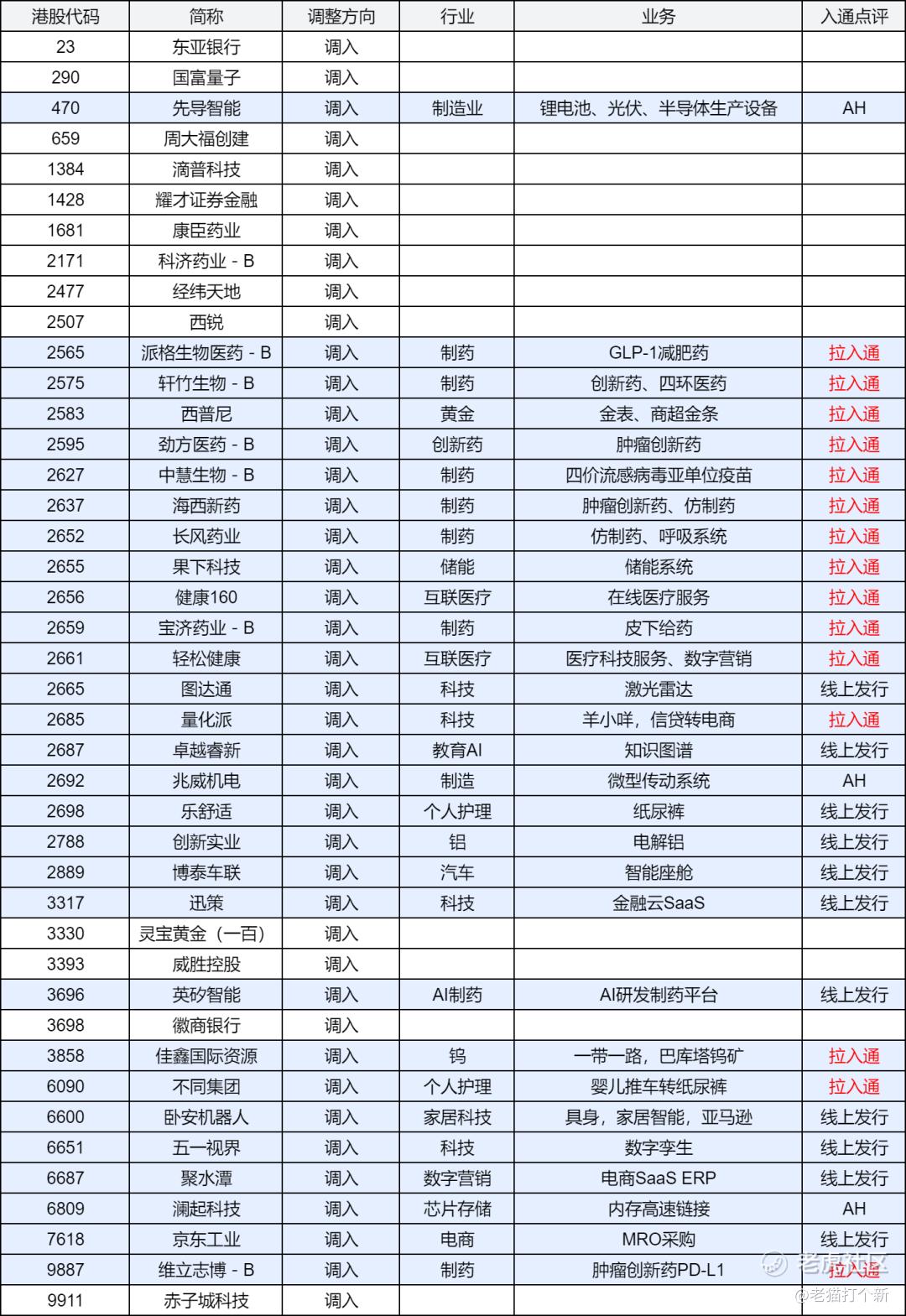 | 港股代码 | 简称 | 调整方向 | 行业 | 业务 | 入通点评 |
|---|---|---|---|---|---|
| 23 | 东亚银行 | 调入 | | | |
| 290 | 国富量子 | 调入 | | | |
| 470 | 先导智能 | 调入 | 制造业 | 锂电池、光伏、半导体生产设备 | AH |
| 659 | 周大福创建 | 调入 | | | |
| 1384 | 滴普科技 | 调入 | | | |
| 1428 | 耀才证券金融 | 调入 | | | |
| 1681 | 康臣药业 | 调入 | | | |
| 2171 | 科济药业 - B | 调入 | | | |
| 2477 | 经纬天地 | 调入 | | | |
| 2507 | 西锐 | 调入 | | | |
| 2565 | 派格生物医药 - B | 调入 | 制药 | GLP-1减肥药 | 拉入通 |
| 2575 | 轩竹生物 - B | 调入 | 制药 | 创新药、四环医药 | 拉入通 |
| 2583 | 西普尼 | 调入 | 黄金 | 金表、商超金条 | 拉入通 |
| 2595 | 劲方医药 - B | 调入 | 创新药 | 肿瘤创新药 | 拉入通 |
| 2627 | 中慧生物 - B | 调入 | 制药 | 四价流感病毒亚单位疫苗 | 拉入通 |
| 2637 | 海西新药 | 调入 | 制药 | 肿瘤创新药、仿制药 | 拉入通 |
| 2652 | 长风药业 | 调入 | 制药 | 仿制药、呼吸系统 | 拉入通 |
| 2655 | 果下科技 | 调入 | 储能 | 储能系统 | 拉入通 |
| 2656 | 健康160 | 调入 | 互联医疗 | 在线医疗服务 | 拉入通 |
| 2659 | 宝济药业 - B | 调入 | 制药 | 皮下给药 | 拉入通 |
| 2661 | 轻松健康 | 调入 | 互联医疗 | 医疗科技服务、数字营销 | 拉入通 |
| 2665 | 图达通 | 调入 | 科技 | 激光雷达 | 线上发行 |
| 2685 | 量化派 | 调入 | 科技 | 羊小咩，信贷转电商 | 拉入通 |
| 2687 | 卓越睿新 | 调入 | 教育AI | 知识图谱 | 线上发行 |
| 2692 | 兆威机电 | 调入 | 制造 | 微型传动系统 | AH |
| 2698 | 乐舒适 | 调入 | 个人护理 | 纸尿裤 | 线上发行 |
| 2788 | 创新实业 | 调入 | 铝 | 电解铝 | 线上发行 |
| 2889 | 博泰车联 | 调入 | 汽车 | 智能座舱 | 线上发行 |
| 3317 | 迅策 | 调入 | 科技 | 金融云SaaS | 线上发行 |
| 3330 | 灵宝黄金（一百） | 调入 | | | |
| 3393 | 威胜控股 | 调入 | | | |
| 3696 | 英矽智能 | 调入 | AI制药 | AI研发制药平台 | 线上发行 |
| 3698 | 徽商银行 | 调入 | | | |
| 3858 | 佳鑫国际资源 | 调入 | 钨 | 一带一路，巴库塔钨矿 | 拉入通 |
| 6090 | 不同集团 | 调入 | 个人护理 | 婴儿推车转纸尿裤 | 拉入通 |
| 6600 | 卧安机器人 | 调入 | 家居科技 | 具身，家居智能，亚马逊 | 线上发行 |
| 6651 | 五一视界 | 调入 | 科技 | 数字孪生 | 线上发行 |
| 6687 | 聚水潭 | 调入 | 数字营销 | 电商SaaS ERP | 线上发行 |
| 6809 | 澜起科技 | 调入 | 芯片存储 | 内存高速链接 | AH |
| 7618 | 京东工业 | 调入 | 电商 | MRO采购 | 线上发行 |
| 9887 | 维立志博 - B | 调入 | 制药 | 肿瘤创新药PD-L1 | 拉入通 |
| 9911 | 赤子城科技 | 调入 | | | |

老虎社区
@老猫打个新